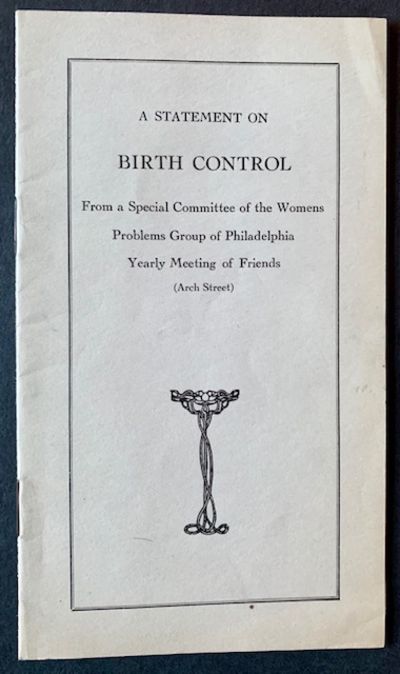 A STATEMENT ON

BIRTH CONTROL

From a Special Committee of the Womens Problems Group of Philadelphia Yearly Meeting of Friends

(Arch Street)